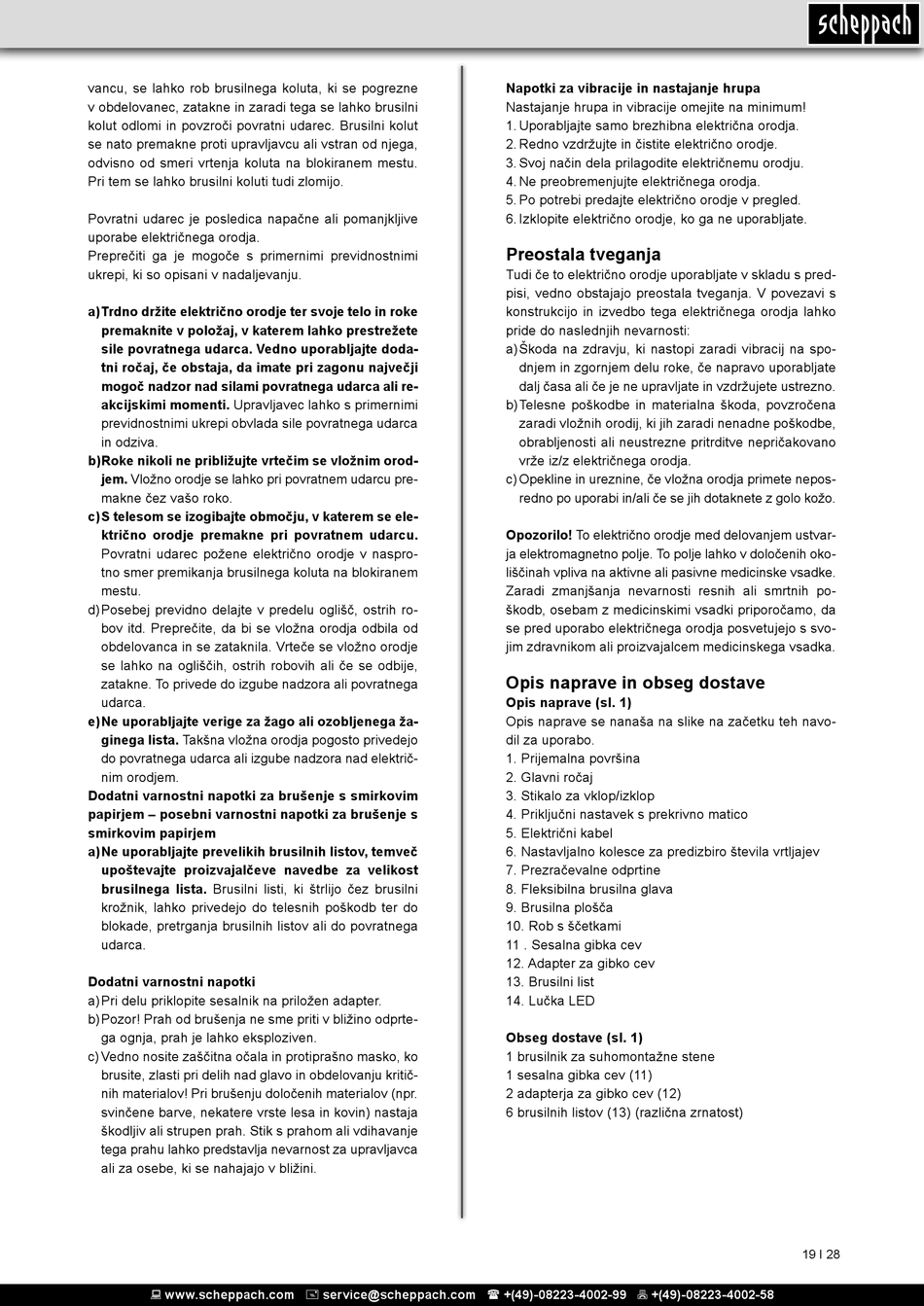 scheppach

vancu, se lahko rob brusilnega koluta, ki se pogrezne v obdelovanec, zatakne in zaradi tega se lahko brusilni kolut odlomi in povzroči povratni udarec. Brusilni kolut se nato premakne proti upravljavcu ali vstran od njega, odvisno od smeri vrtenja koluta na blokiranem mestu. Pri tem se lahko brusilni koluti tudi zlomijo.

Povratni udarec je posledica napačne ali pomanjkljive uporabe električnega orodja.
Preprečiti ga je mogoče s primernimi previdnostnimi ukrepi, ki so opisani v nadaljevanju.

a) Trdno držite električno orodje ter svoje telo in roke premaknite v položaj, v katerem lahko prestrežete sile povratnega udarca. Vedno uporabljajte dodatni ročaj, če obstaja, da imate pri zagonu največji mogoč nadzor nad silami povratnega udarca ali reakcijskimi momenti. Upravljavec lahko s primernimi previdnostnimi ukrepi obvlada sile povratnega udarca in odziva.
b) Roke nikoli ne približujte vrtečim se vložnim orodjem. Vložno orodje se lahko pri povratnem udarcu premakne čez vašo roko.
c) S telesom se izogibajte območju, v katerem se električno orodje premakne pri povratnem udarcu. Povratni udarec požene električno orodje v nasprotno smer premikanja brusilnega koluta na blokiranem mestu.
d) Posebej previdno delajte v predelu oglišč, ostrih robov itd. Preprečite, da bi se vložna orodja odbila od obdelovanca in se zataknila. Vrteče se vložno orodje se lahko na ogliščih, ostrih robovih ali če se odbije, zatakne. To privede do izgube nadzora ali povratnega udarca.
e) Ne uporabljajte verige za žago ali ozobljenega žaginega lista. Takšna vložna orodja pogosto privedejo do povratnega udarca ali izgube nadzora nad električnim orodjem.
Dodatni varnostni napotki za brušenje s smirkovim papirjem – posebni varnostni napotki za brušenje s smirkovim papirjem
a) Ne uporabljajte prevelikih brusilnih listov, temveč upoštevajte proizvajalčeve navedbe za velikost brusilnega lista. Brusilni listi, ki štrlijo čez brusilni krožnik, lahko privedejo do telesnih poškodb ter do blokade, pretrganja brusilnih listov ali do povratnega udarca.

Dodatni varnostni napotki
a) Pri delu priklopite sesalnik na priložen adapter.
b) Pozor! Prah od brušenja ne sme priti v bližino odprtega ognja, prah je lahko eksploziven.
c) Vedno nosite zaščitna očala in protiprašno masko, ko brusite, zlasti pri delih nad glavo in obdelovanju kritičnih materialov! Pri brušenju določenih materialov (npr. svinčene barve, nekatere vrste lesa in kovin) nastaja škodljiv ali strupen prah. Stik s prahom ali vdihavanje tega prahu lahko predstavlja nevarnost za upravljavca ali za osebe, ki se nahajajo v bližini.

Napotki za vibracije in nastajanje hrupa
Nastajanje hrupa in vibracije omejite na minimum!
1. Uporabljajte samo brezhibna električna orodja.
2. Redno vzdržujte in čistite električno orodje.
3. Svoj način dela prilagodite električnemu orodju.
4. Ne preobremenjujte električnega orodja.
5. Po potrebi predajte električno orodje v pregled.
6. Izklopite električno orodje, ko ga ne uporabljate.

Preostala tveganja
Tudi če to električno orodje uporabljate v skladu s predpisi, vedno obstajajo preostala tveganja. V povezavi s konstrukcijo in izvedbo tega električnega orodja lahko pride do naslednjih nevarnosti:
a) Škoda na zdravju, ki nastopi zaradi vibracij na spodnjem in zgornjem delu roke, če napravo uporabljate dalj časa ali če je ne upravljate in vzdržujete ustrezno.
b) Telesne poškodbe in materialna škoda, povzročena zaradi vložnih orodij, ki jih zaradi nenadne poškodbe, obrabljenosti ali neustrezne pritrditve nepričakovano vrže iz/z električnega orodja.
c) Opekline in ureznine, če vložna orodja primete neposredno po uporabi in/ali če se jih dotaknete z golo kožo.

Opozorilo! To električno orodje med delovanjem ustvarja elektromagnetno polje. To polje lahko v določenih okoliščinah vpliva na aktivne ali pasivne medicinske vsadke. Zaradi zmanjšanja nevarnosti resnih ali smrtnih poškodb, osebam z medicinskimi vsadki priporočamo, da se pred uporabo električnega orodja posvetujejo s svojim zdravnikom ali proizvajalcem medicinskega vsadka.

Opis naprave in obseg dostave
Opis naprave (sl. 1)
Opis naprave se nanaša na slike na začetku teh navodil za uporabo.
1. Prijemalna površina
2. Glavni ročaj
3. Stikalo za vklop/izklop
4. Priključni nastavek s prekrivno matico
5. Električni kabel
6. Nastavljalno kolesce za predizbiro števila vrtljajev
7. Prezračevalne odprtine
8. Fleksibilna brusilna glava
9. Brusilna plošča
10. Rob s ščetkami
11 . Sesalna gibka cev
12. Adapter za gibko cev
13. Brusilni list
14. Lučka LED

Obseg dostave (sl. 1)
1 brusilnik za suhomontažne stene
1 sesalna gibka cev (11)
2 adapterja za gibko cev (12)
6 brusilnih listov (13) (različna zrnatost)

19 I 28

www.scheppach.com service@scheppach.com +(49)-08223-4002-99 +(49)-08223-4002-58